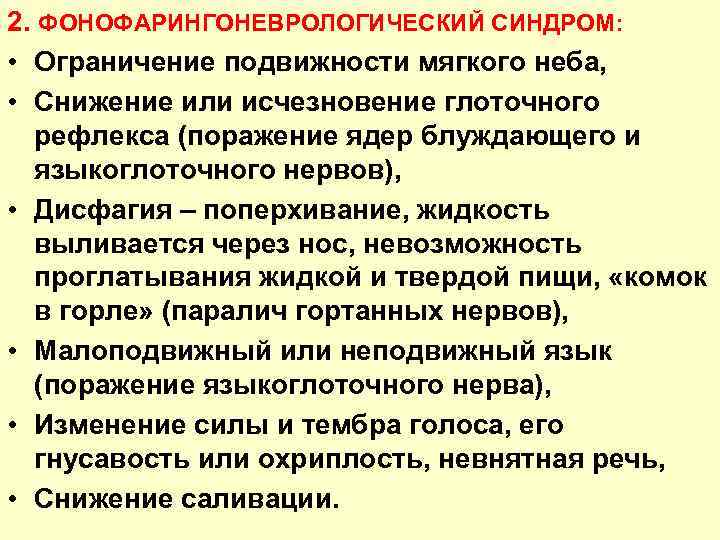 2. ФОНОФАРИНГОНЕВРОЛОГИЧЕСКИЙ СИНДРОМ:

• Ограничение подвижности мягкого неба,

• Снижение или исчезновение глоточного рефлекса (поражение ядер блуждающего и языкоглоточного нервов),

• Дисфагия – поперхивание, жидкость выливается через нос, невозможность проглатывания жидкой и твердой пищи, «комок в горле» (паралич гортанных нервов),

• Малоподвижный или неподвижный язык (поражение языкоглоточного нерва),

• Изменение силы и тембра голоса, его гнусавость или охриплость, невнятная речь,

• Снижение саливации.